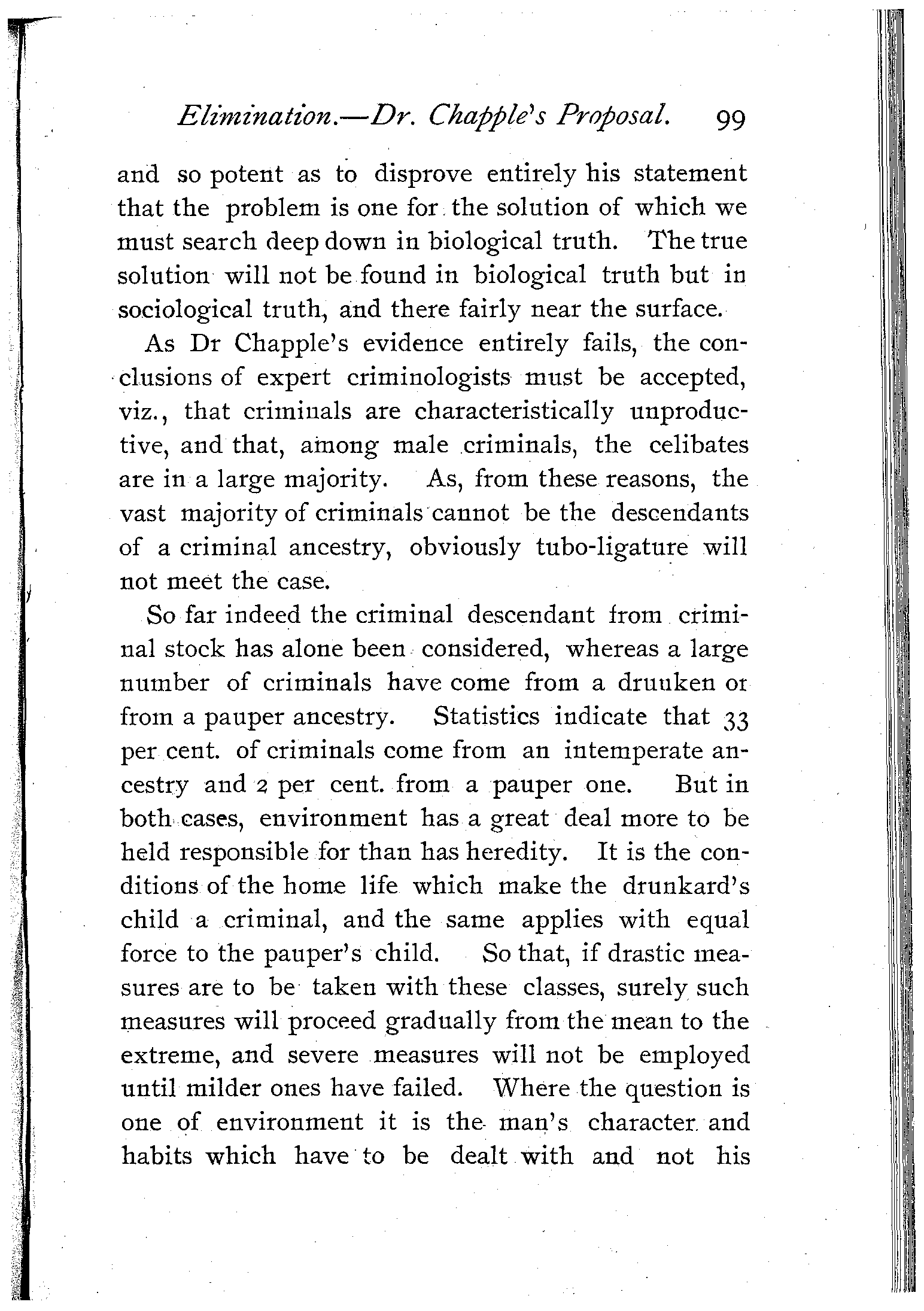 Elimination.—Dr. Chapple's Proposal. 99

and so potent as to disprove entirely his statement that the problem is one for the solution of which we must search deep down in biological truth. The true solution will not be found in biological truth but in sociological truth, and there fairly near the surface.

As Dr Chapple's evidence entirely fails, the conclusions of expert criminologists must be accepted, viz., that criminals are characteristically unproductive, and that, among male criminals, the celibates are in a large majority. As, from these reasons, the vast majority of criminals cannot be the descendants of a criminal ancestry, obviously tubo-ligature will not meet the case.

So far indeed the criminal descendant from criminal stock has alone been considered, whereas a large number of criminals have come from a drunken or from a pauper ancestry. Statistics indicate that 33 per cent. of criminals come from an intemperate ancestry and 2 per cent. from a pauper one. But in both cases, environment has a great deal more to be held responsible for than has heredity. It is the conditions of the home life which make the drunkard's child a criminal, and the same applies with equal force to the pauper's child. So that, if drastic measures are to be taken with these classes, surely such measures will proceed gradually from the mean to the extreme, and severe measures will not be employed until milder ones have failed. Where the question is one of environment it is the man's character and habits which have to be dealt with and not his